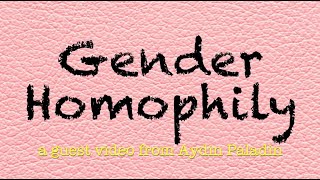 Gender Homophily

a guest video from Aydin Paladin